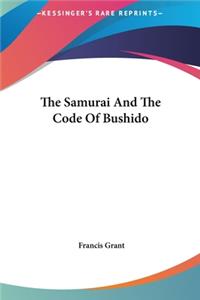 KESSINGER'S RARE REPRINTS

The Samurai And The Code Of Bushido

Francis Grant